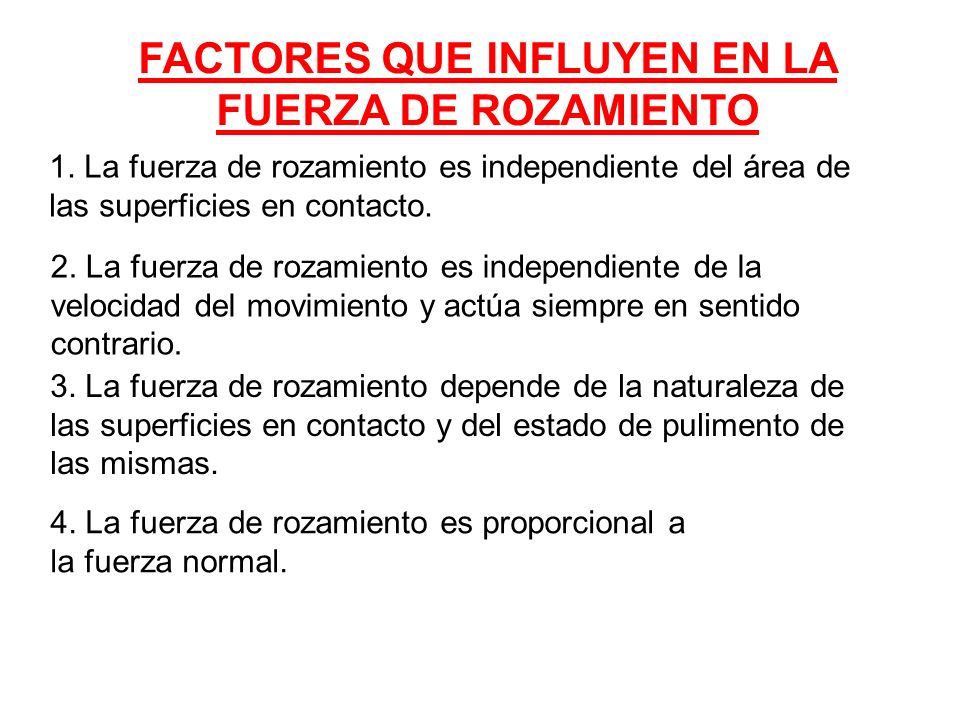 FACTORES QUE INFLUYEN EN LA FUERZA DE ROZAMIENTO

1. La fuerza de rozamiento es independiente del área de las superficies en contacto.

2. La fuerza de rozamiento es independiente de la velocidad del movimiento y actúa siempre en sentido contrario.

3. La fuerza de rozamiento depende de la naturaleza de las superficies en contacto y del estado de pulimento de las mismas.

4. La fuerza de rozamiento es proporcional a la fuerza normal.